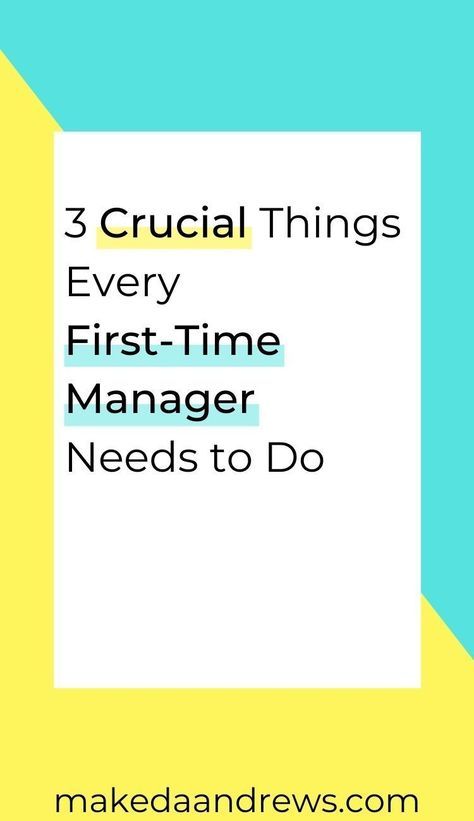 3 Crucial Things Every First-Time Manager Needs to Do

makedaandrews.com